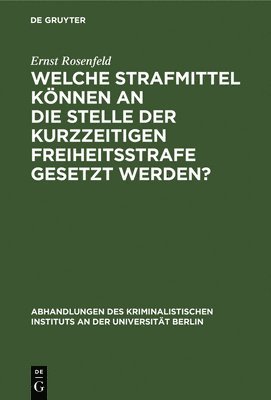 DE GRUYTER

Ernst Rosenfeld

WELCHE STRAFMITTEL KÖNNEN AN DIE STELLE DER KURZZEITIGEN FREIHEITSSTRAFE GESETZT WERDEN?

ABHANDLUNGEN DES KRIMINALISTISCHEN INSTITUTS AN DER UNIVERSITÄT BERLIN

DE
G